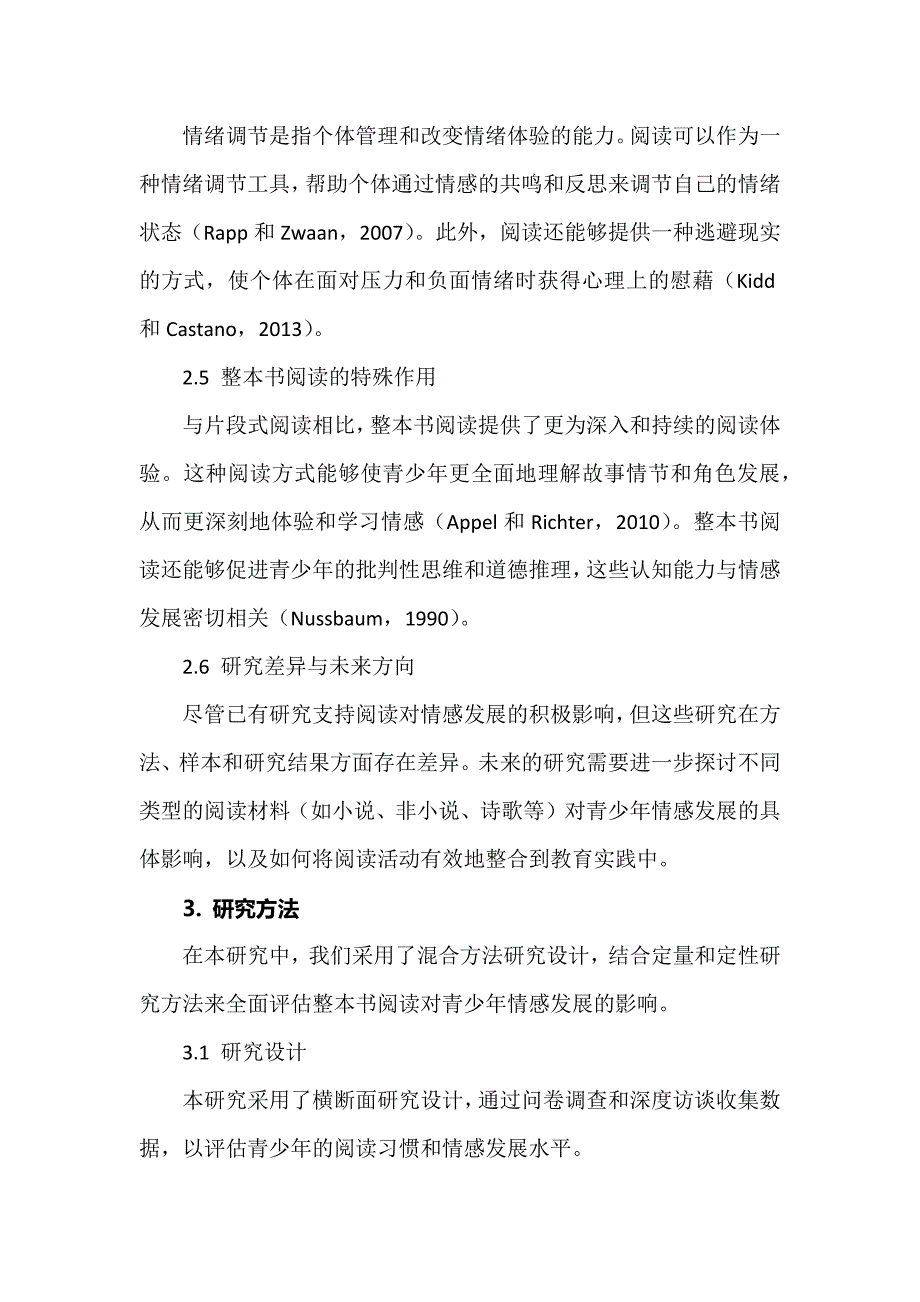 情绪调节是指个体管理和改变情绪体验的能力。阅读可以作为一种情绪调节工具，帮助个体通过情感的共鸣和反思来调节自己的情绪状态（Rapp 和 Zwaan，2007）。此外，阅读还能够提供一种逃避现实的方式，使个体在面对压力和负面情绪时获得心理上的慰藉（Kidd 和 Castano，2013）。

2.5 整本书阅读的特殊作用

与片段式阅读相比，整本书阅读提供了更为深入和持续的阅读体验。这种阅读方式能够使青少年更全面地理解故事情节和角色发展，从而更深刻地体验和学习情感（Appel 和 Richter，2010）。整本书阅读还能够促进青少年的批判性思维和道德推理，这些认知能力与情感发展密切相关（Nussbaum，1990）。

2.6 研究差异与未来方向

尽管已有研究支持阅读对情感发展的积极影响，但这些研究在方法、样本和研究结果方面存在差异。未来的研究需要进一步探讨不同类型的阅读材料（如小说、非小说、诗歌等）对青少年情感发展的具体影响，以及如何将阅读活动有效地整合到教育实践中。

3. 研究方法

在本研究中，我们采用了混合方法研究设计，结合定量和定性研究方法来全面评估整本书阅读对青少年情感发展的影响。

3.1 研究设计

本研究采用了横断面研究设计，通过问卷调查和深度访谈收集数据，以评估青少年的阅读习惯和情感发展水平。